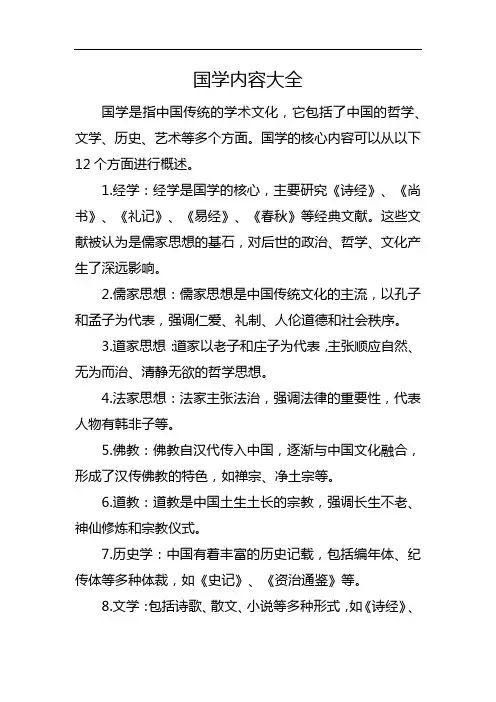 国学内容大全

国学是指中国传统的学术文化，它包括了中国的哲学、文学、历史、艺术等多个方面。国学的核心内容可以从以下12个方面进行概述。

1.经学：经学是国学的核心，主要研究《诗经》、《尚书》、《礼记》、《易经》、《春秋》等经典文献。这些文献被认为是儒家思想的基石，对后世的政治、哲学、文化产生了深远影响。

2.儒家思想：儒家思想是中国传统文化的主流，以孔子和孟子为代表，强调仁爱、礼制、人伦道德和社会秩序。

3.道家思想：道家以老子和庄子为代表，主张顺应自然、无为而治、清静无欲的哲学思想。

4.法家思想：法家主张法治，强调法律的重要性，代表人物有韩非子等。

5.佛教：佛教自汉代传入中国，逐渐与中国文化融合，形成了汉传佛教的特色，如禅宗、净土宗等。

6.道教：道教是中国土生土长的宗教，强调长生不老、神仙修炼和宗教仪式。

7.历史学：中国有着丰富的历史记载，包括编年体、纪传体等多种体裁，如《史记》、《资治通鉴》等。

8.文学：包括诗歌、散文、小说等多种形式，如《诗经》、